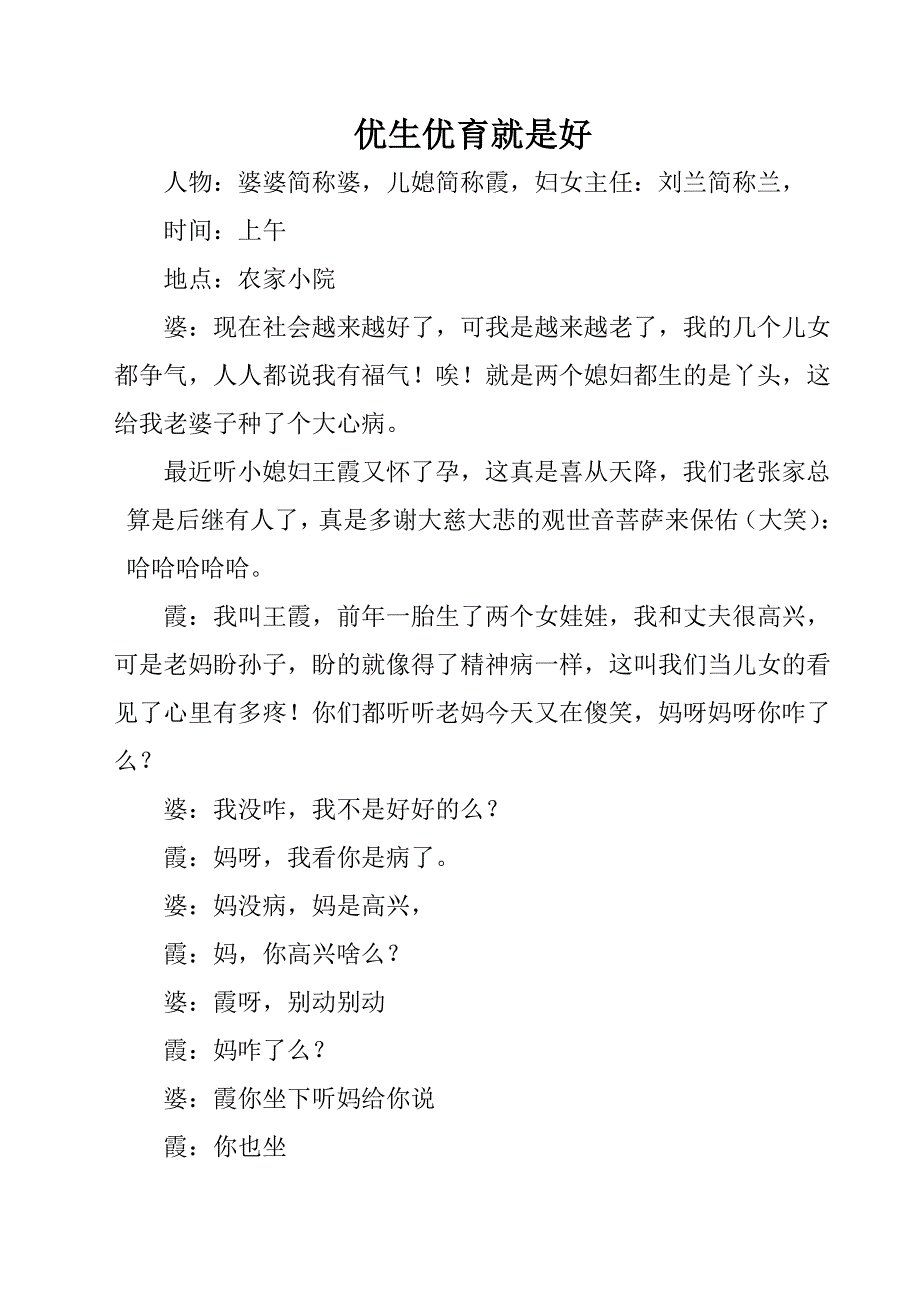 优生优育就是好

人物：婆婆简称婆，儿媳简称霞，妇女主任：刘兰简称兰，

时间：上午

地点：农家小院

婆：现在社会越来越好了，可我是越来越老了，我的几个儿女都争气，人人都说我有福气！唉！就是两个媳妇都生的是丫头，这给我老婆子种了个大心病。

最近听小媳妇王霞又怀了孕，这真是喜从天降，我们老张家总算是后继有人了，真是多谢大慈大悲的观世音菩萨来保佑（大笑）：哈哈哈哈哈。

霞：我叫王霞，前年一胎生了两个女娃娃，我和丈夫很高兴，可是老妈盼孙子，盼的就像得了精神病一样，这叫我们当儿女的看见了心里有多疼！你们都听听老妈今天又在傻笑，妈呀妈呀你咋了么？

婆：我没咋，我不是好好的么？

霞：妈呀，我看你是病了。

婆：妈没病，妈是高兴，

霞：妈，你高兴啥么？

婆：霞呀，别动别动

霞：妈咋了么？

婆：霞你坐下听妈给你说

霞：你也坐